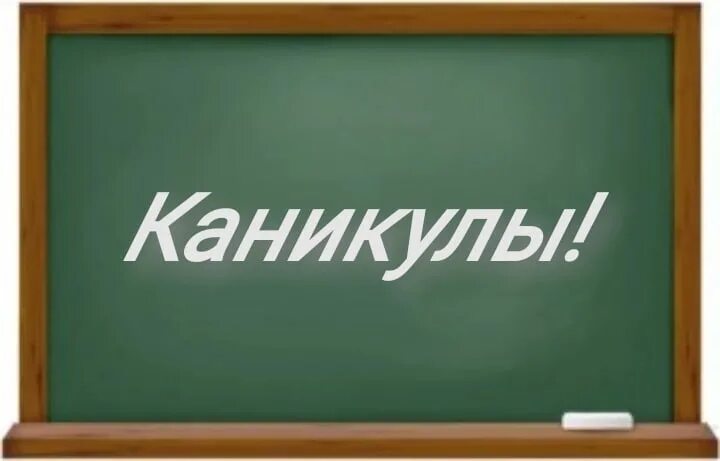 Каникулы!